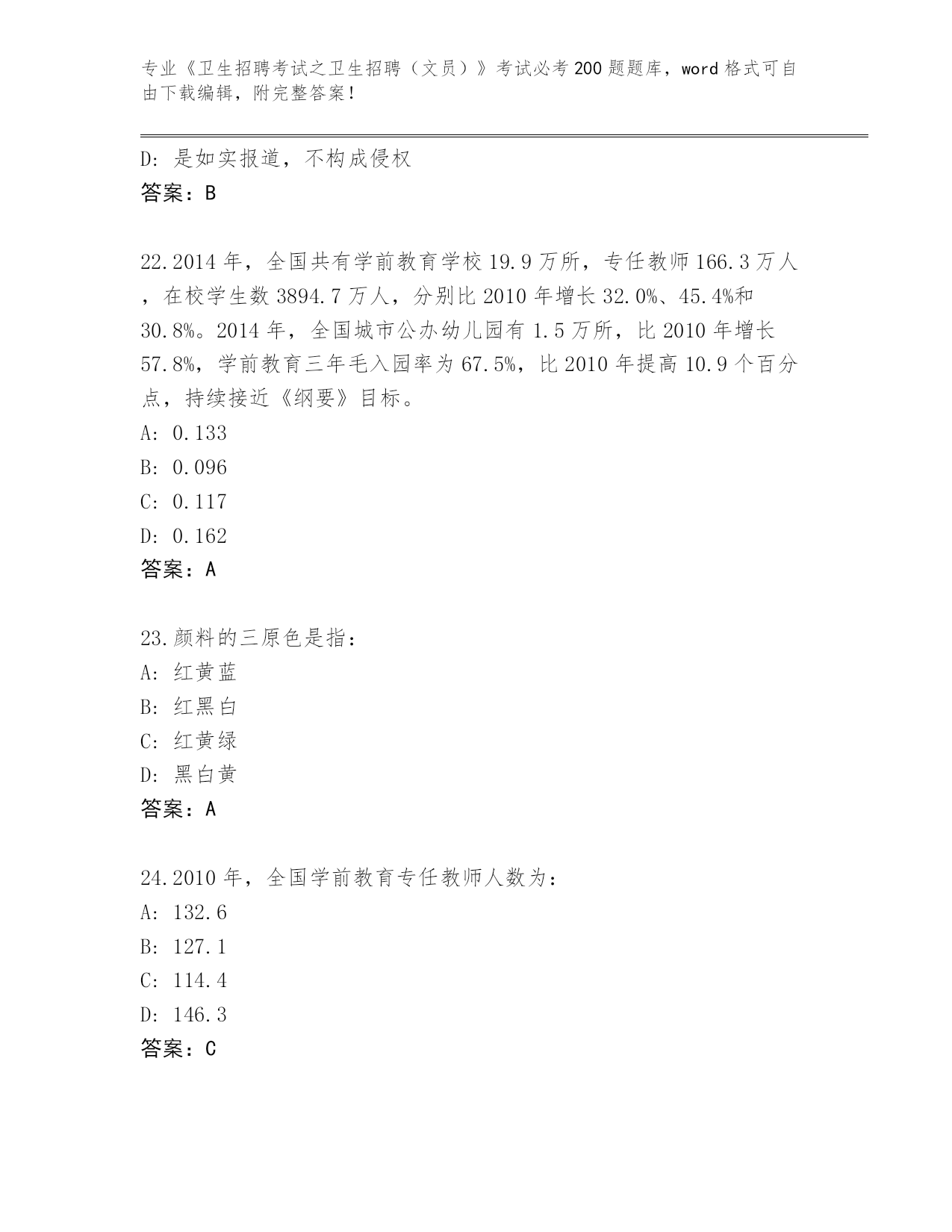 专业《卫生招聘考试之卫生招聘（文员）》考试必考200题题库，word格式可自由下载编辑，附完整答案！

D: 是如实报道，不构成侵权
答案：B

22.2014年，全国共有学前教育学校19.9万所，专任教师166.3万人，在校学生数3894.7万人，分别比2010年增长32.0%、45.4%和30.8%。2014年，全国城市公办幼儿园有1.5万所，比2010年增长57.8%，学前教育三年毛入园率为67.5%，比2010年提高10.9个百分点，持续接近《纲要》目标。
A: 0.133
B: 0.096
C: 0.117
D: 0.162
答案：A

23.颜料的三原色是指：
A: 红黄蓝
B: 红黑白
C: 红黄绿
D: 黑白黄
答案：A

24.2010年，全国学前教育专任教师人数为：
A: 132.6
B: 127.1
C: 114.4
D: 146.3
答案：C